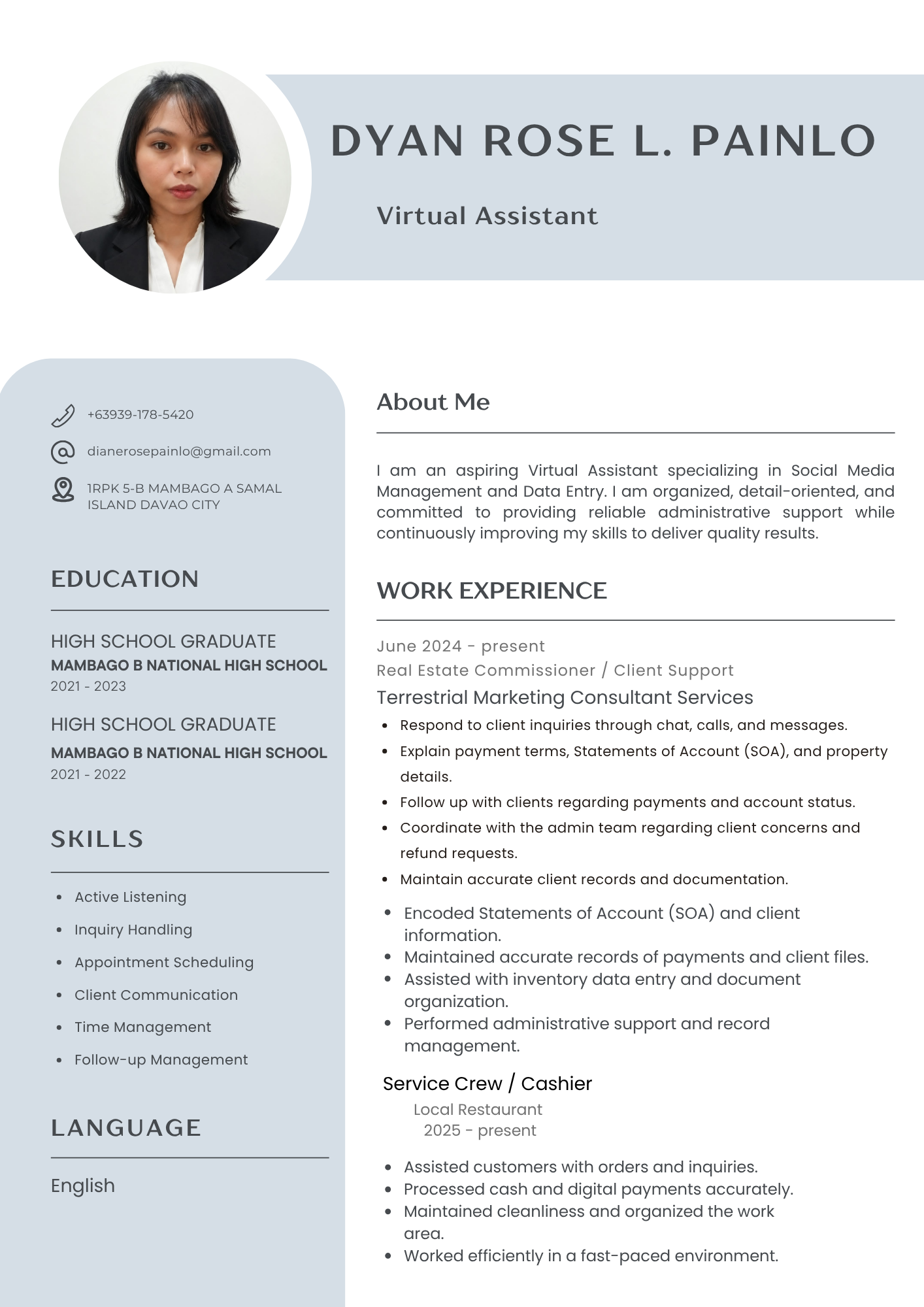 DYAN ROSE L. PAINLO

Virtual Assistant

+63939-178-5420

dianerosepainlo@gmail.com

1RPK 5-B MAMBAGO A SAMAL ISLAND DAVAO CITY

EDUCATION

HIGH SCHOOL GRADUATE
MAMBAGO B NATIONAL HIGH SCHOOL
2021 - 2023

HIGH SCHOOL GRADUATE
MAMBAGO B NATIONAL HIGH SCHOOL
2021 - 2022

SKILLS

• Active Listening
• Inquiry Handling
• Appointment Scheduling
• Client Communication
• Time Management
• Follow-up Management

LANGUAGE

English

About Me

I am an aspiring Virtual Assistant specializing in Social Media Management and Data Entry. I am organized, detail-oriented, and committed to providing reliable administrative support while continuously improving my skills to deliver quality results.

WORK EXPERIENCE

June 2024 - present
Real Estate Commissioner / Client Support
Terrestrial Marketing Consultant Services

• Respond to client inquiries through chat, calls, and messages.
• Explain payment terms, Statements of Account (SOA), and property details.
• Follow up with clients regarding payments and account status.
• Coordinate with the admin team regarding client concerns and refund requests.
• Maintain accurate client records and documentation.

• Encoded Statements of Account (SOA) and client information.
• Maintained accurate records of payments and client files.
• Assisted with inventory data entry and document organization.
• Performed administrative support and record management.

Service Crew / Cashier
Local Restaurant
2025 - present

• Assisted customers with orders and inquiries.
• Processed cash and digital payments accurately.
• Maintained cleanliness and organized the work area.
• Worked efficiently in a fast-paced environment.